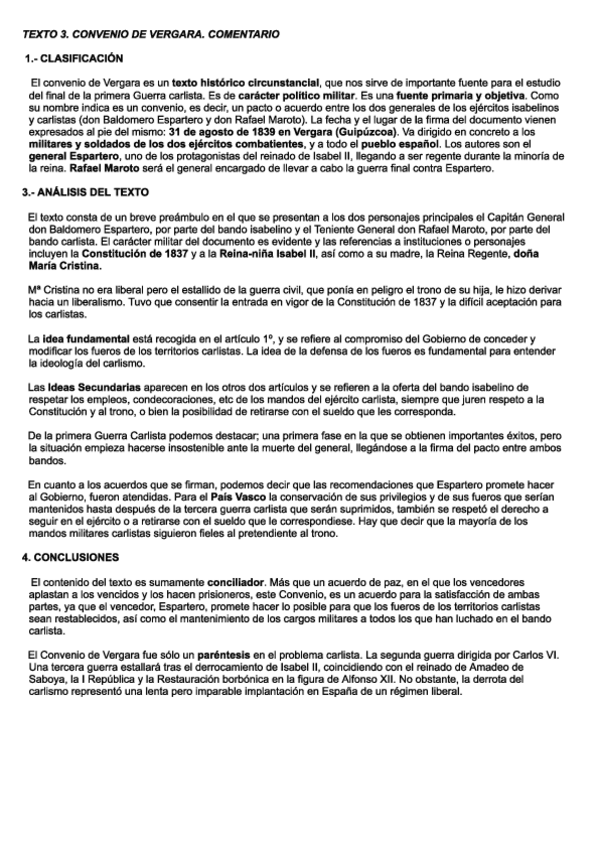 TEXTO 3. CONVENIO DE VERGARA. COMENTARIO

1.- CLASIFICACIÓN

El convenio de Vergara es un texto histórico circunstancial, que nos sirve de importante fuente para el estudio del final de la primera Guerra carlista. Es de carácter político militar. Es una fuente primaria y objetiva. Como su nombre indica es un convenio, es decir, un pacto o acuerdo entre los dos generales de los ejércitos isabelinos y carlistas (don Baldomero Espartero y don Rafael Maroto). La fecha y el lugar de la firma del documento vienen expresados al pie del mismo: 31 de agosto de 1839 en Vergara (Guipúzcoa). Va dirigido en concreto a los militares y soldados de los dos ejércitos combatientes, y a todo el pueblo español. Los autores son el general Espartero, uno de los protagonistas del reinado de Isabel II, llegando a ser regente durante la minoría de la reina. Rafael Maroto será el general encargado de llevar a cabo la guerra final contra Espartero.

3.- ANÁLISIS DEL TEXTO

El texto consta de un breve preámbulo en el que se presentan a los dos personajes principales el Capitán General don Baldomero Espartero, por parte del bando isabelino y el Teniente General don Rafael Maroto, por parte del bando carlista. El carácter militar del documento es evidente y las referencias a instituciones o personajes incluyen la Constitución de 1837 y a la Reina-niña Isabel II, así como a su madre, la Reina Regente, doña María Cristina.

Mª Cristina no era liberal pero el estallido de la guerra civil, que ponía en peligro el trono de su hija, le hizo derivar hacia un liberalismo. Tuvo que consentir la entrada en vigor de la Constitución de 1837 y la difícil aceptación para los carlistas.

La idea fundamental está recogida en el artículo 1º, y se refiere al compromiso del Gobierno de conceder y modificar los fueros de los territorios carlistas. La idea de la defensa de los fueros es fundamental para entender la ideología del carlismo.

Las Ideas Secundarias aparecen en los otros dos artículos y se refieren a la oferta del bando isabelino de respetar los empleos, condecoraciones, etc de los mandos del ejército carlista, siempre que juren respeto a la Constitución y al trono, o bien la posibilidad de retirarse con el sueldo que les corresponda.

De la primera Guerra Carlista podemos destacar; una primera fase en la que se obtienen importantes éxitos, pero la situación empieza hacerse insostenible ante la muerte del general, llegándose a la firma del pacto entre ambos bandos.

En cuanto a los acuerdos que se firman, podemos decir que las recomendaciones que Espartero promete hacer al Gobierno, fueron atendidas. Para el País Vasco la conservación de sus privilegios y de sus fueros que serían mantenidos hasta después de la tercera guerra carlista que serán suprimidos, también se respetó el derecho a seguir en el ejército o a retirarse con el sueldo que le correspondiese. Hay que decir que la mayoría de los mandos militares carlistas siguieron fieles al pretendiente al trono.

4. CONCLUSIONES

El contenido del texto es sumamente conciliador. Más que un acuerdo de paz, en el que los vencedores aplastan a los vencidos y los hacen prisioneros, este Convenio, es un acuerdo para la satisfacción de ambas partes, ya que el vencedor, Espartero, promete hacer lo posible para que los fueros de los territorios carlistas sean restablecidos, así como el mantenimiento de los cargos militares a todos los que han luchado en el bando carlista.

El Convenio de Vergara fue sólo un paréntesis en el problema carlista. La segunda guerra dirigida por Carlos VI. Una tercera guerra estallará tras el derrocamiento de Isabel II, coincidiendo con el reinado de Amadeo de Saboya, la I República y la Restauración borbónica en la figura de Alfonso XII. No obstante, la derrota del carlismo representó una lenta pero imparable implantación en España de un régimen liberal.